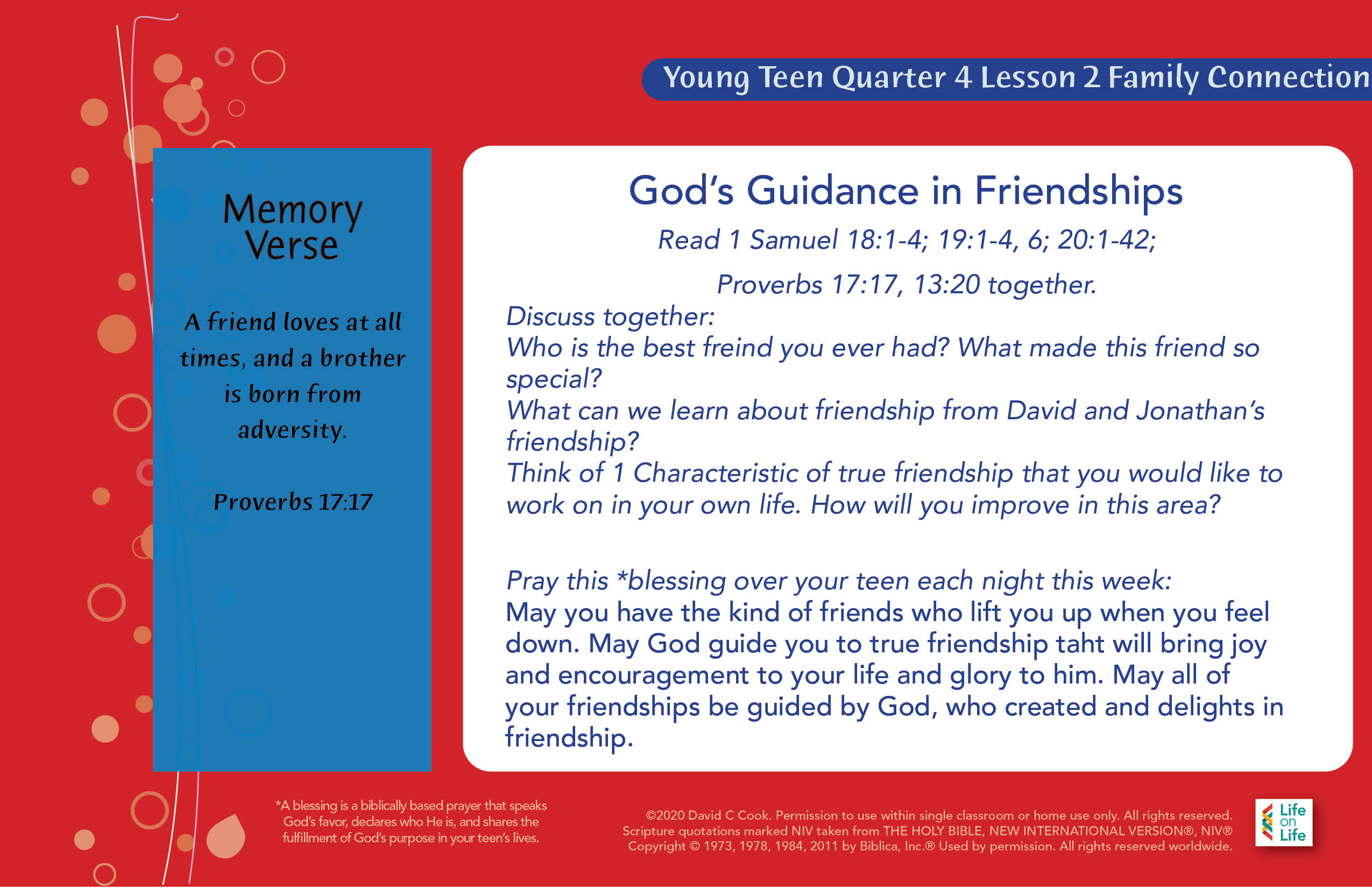 Young Teen Quarter 4 Lesson 2 Family Connection

Memory Verse

A friend loves at all times, and a brother is born from adversity.

Proverbs 17:17

God's Guidance in Friendships

Read 1 Samuel 18:1-4; 19:1-4, 6; 20:1-42;

Proverbs 17:17, 13:20 together.

Discuss together:
Who is the best freind you ever had? What made this friend so special?
What can we learn about friendship from David and Jonathan's friendship?
Think of 1 Characteristic of true friendship that you would like to work on in your own life. How will you improve in this area?

Pray this *blessing over your teen each night this week:
May you have the kind of friends who lift you up when you feel down. May God guide you to true friendship taht will bring joy and encouragement to your life and glory to him. May all of your friendships be guided by God, who created and delights in friendship.

*A blessing is a biblically based prayer that speaks God's favor, declares who He is, and shares the fulfillment of God's purpose in your teen's lives.

©2020 David C Cook. Permission to use within single classroom or home use only. All rights reserved. Scripture quotations marked NIV taken from THE HOLY BIBLE, NEW INTERNATIONAL VERSION®, NIV® Copyright © 1973, 1978, 1984, 2011 by Biblica, Inc.® Used by permission. All rights reserved worldwide.

Life on Life